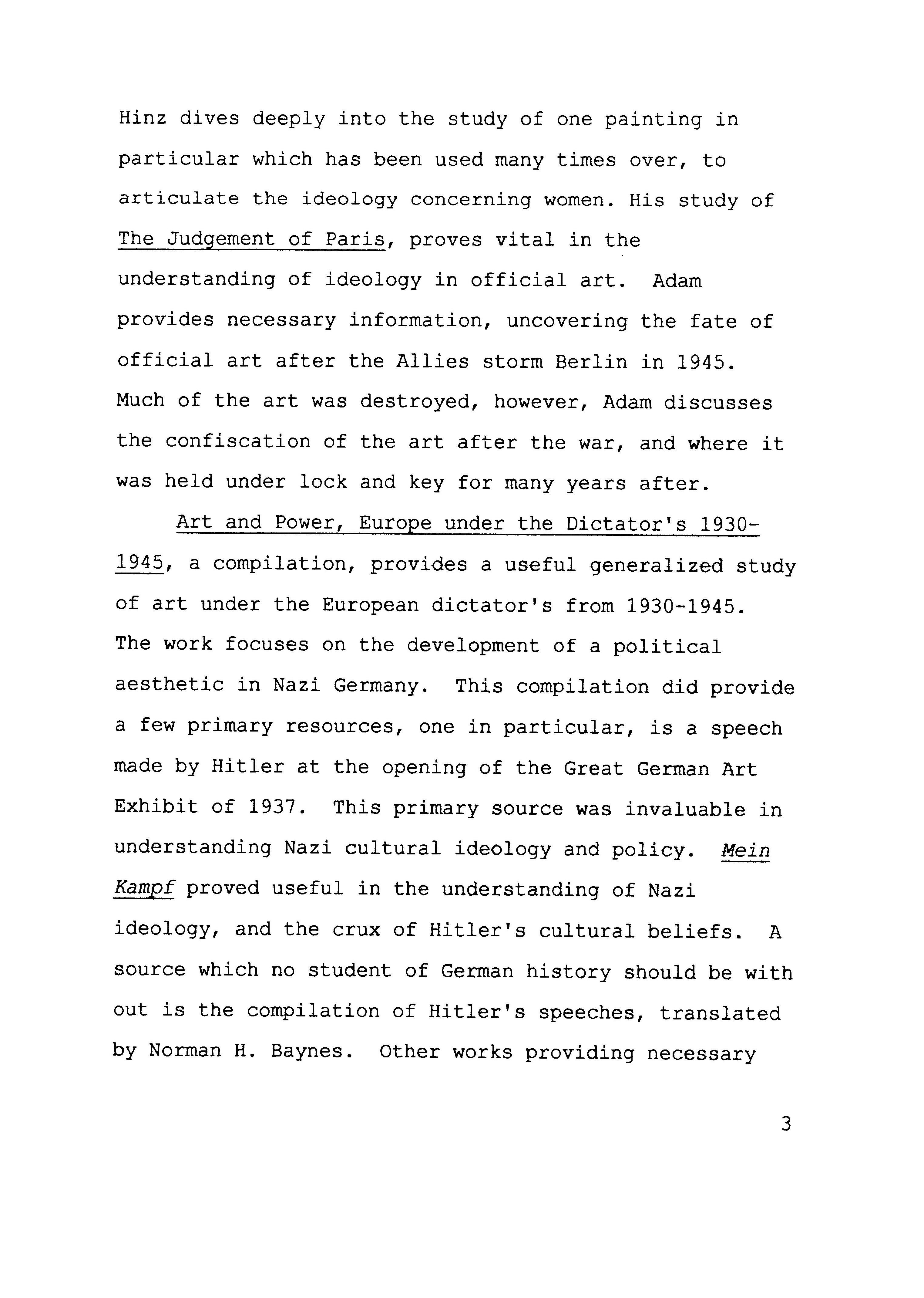 Hinz dives deeply into the study of one painting in particular which has been used many times over, to articulate the ideology concerning women. His study of The Judgement of Paris, proves vital in the understanding of ideology in official art. Adam provides necessary information, uncovering the fate of official art after the Allies storm Berlin in 1945. Much of the art was destroyed, however, Adam discusses the confiscation of the art after the war, and where it was held under lock and key for many years after.

Art and Power, Europe under the Dictator's 1930-1945, a compilation, provides a useful generalized study of art under the European dictator's from 1930-1945. The work focuses on the development of a political aesthetic in Nazi Germany. This compilation did provide a few primary resources, one in particular, is a speech made by Hitler at the opening of the Great German Art Exhibit of 1937. This primary source was invaluable in understanding Nazi cultural ideology and policy. Mein Kampf proved useful in the understanding of Nazi ideology, and the crux of Hitler's cultural beliefs. A source which no student of German history should be with out is the compilation of Hitler's speeches, translated by Norman H. Baynes. Other works providing necessary

3